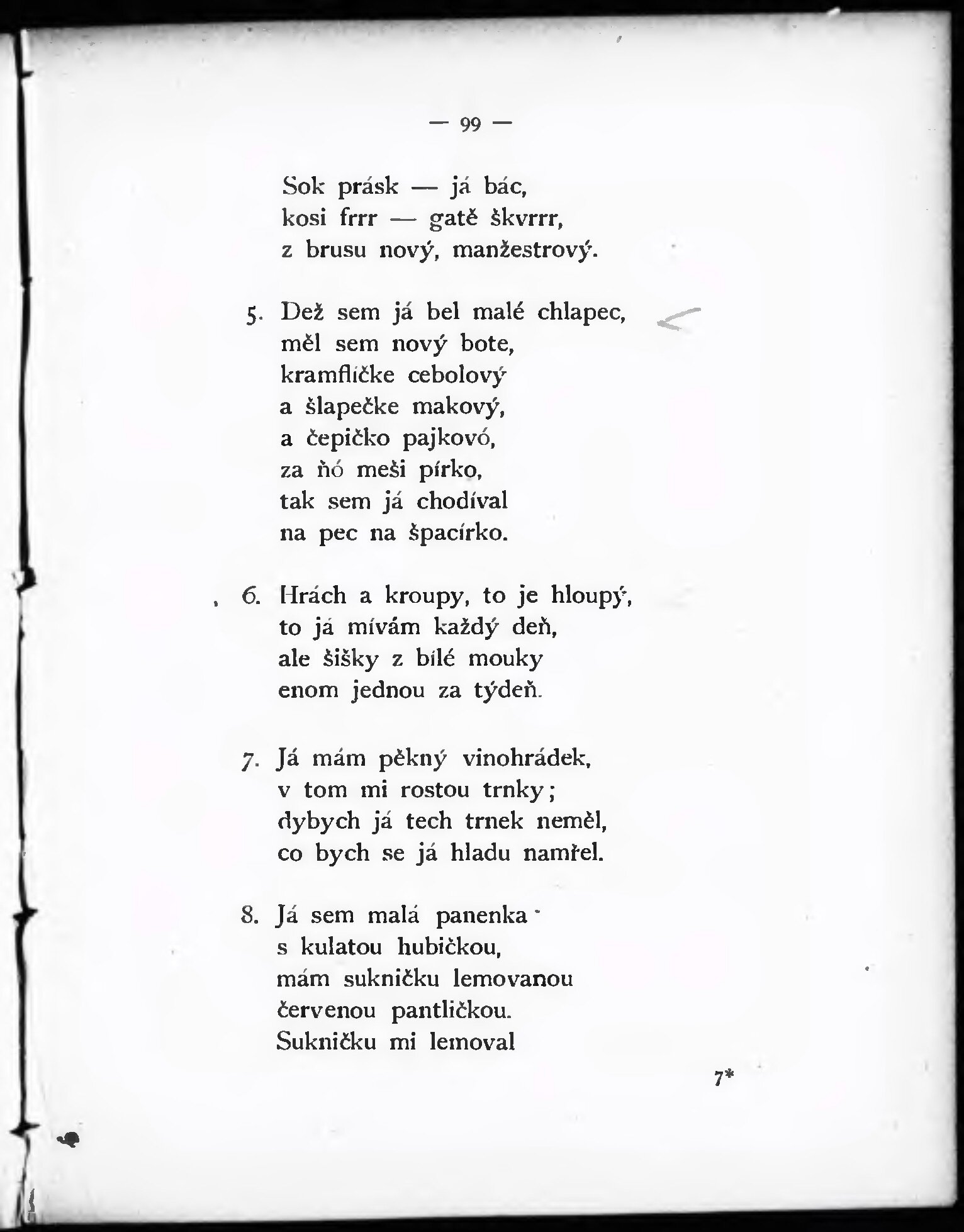 — 99 —

Sok prásk — já bác,
kosi frrr — gatě škvrrr,
z brusu nový, manžestrový.

5. Dež sem já bel malé chlapec,
měl sem nový bote,
kramflíčke cebolový
a šlapečke makový,
a čepičko pajkovó,
za ňó meši pírko,
tak sem já chodíval
na pec na špacírko.

6. Hrách a kroupy, to je hloupý,
to já mívám každý deň,
ale šišky z bílé mouky
enom jednou za týdeň.

7. Já mám pěkný vinohrádek,
v tom mi rostou trnky;
dybych já tech trnek neměl,
co bych se já hladu namřel.

8. Já sem malá panenka
s kulatou hubičkou,
mám sukničku lemovanou
červenou pantličkou.
Sukničku mi lemoval

7*